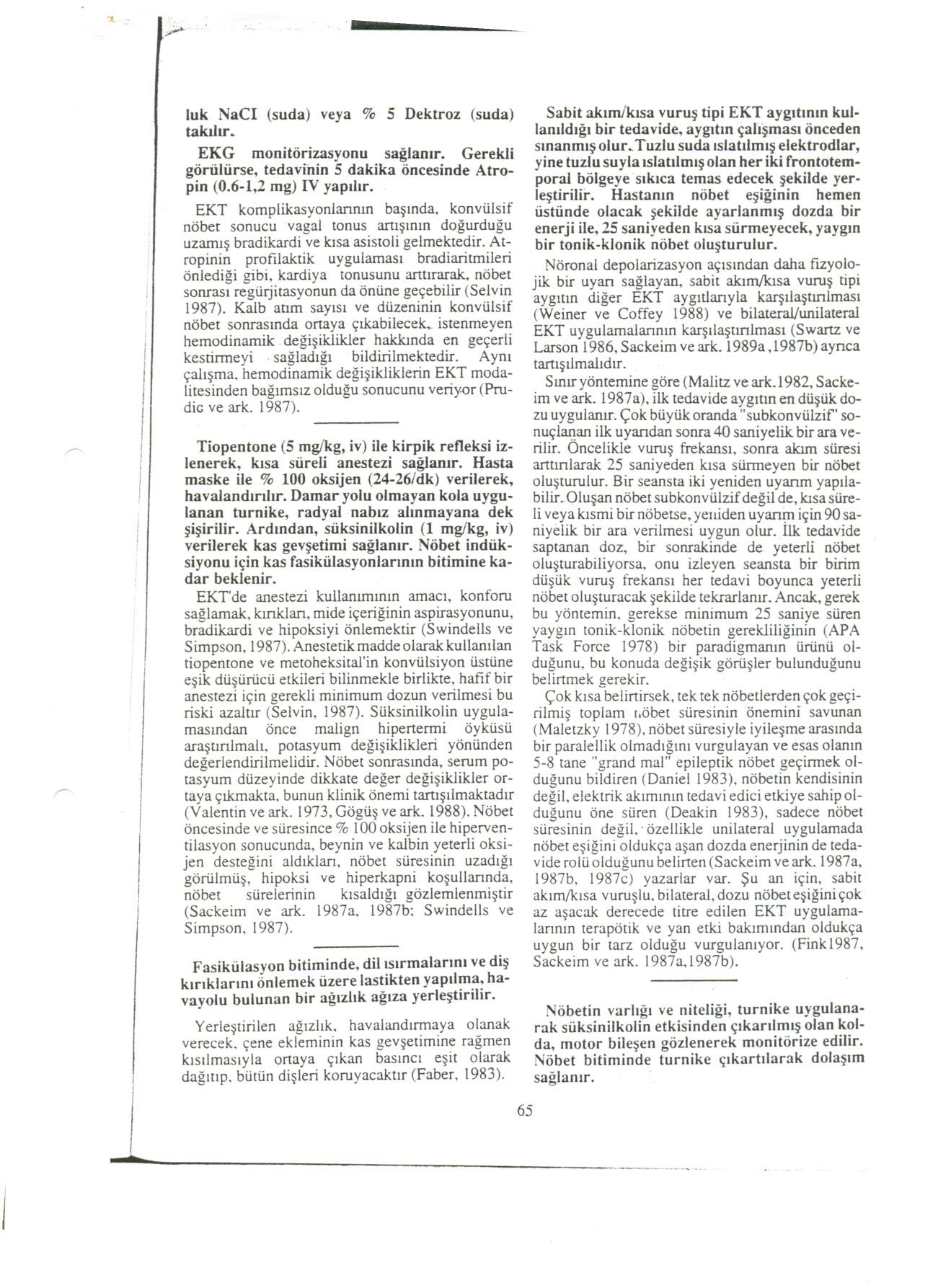 luk NaCI (suda) veya % 5 Dektroz (suda) takılır.

EKG monitörizasyonu sağlanır. Gerekli görülürse, tedavinin 5 dakika öncesinde Atropin (0.6-1,2 mg) IV yapılır.

EKT komplikasyonlarının başında, konvülsif nöbet sonucu vagal tonus artışının doğurduğu uzamış bradikardi ve kısa asistoli gelmektedir. Atropinin profilaktik uygulaması bradiaritmileri önlediği gibi, kardiya tonusunu arttırarak, nöbet sonrası regürjitasyonun da önüne geçebilir (Selvin 1987). Kalb atım sayısı ve düzeninin konvülsif nöbet sonrasında ortaya çıkabilecek, istenmeyen hemodinamik değişiklikler hakkında en geçerli kestirmeyi sağladığı bildirilmektedir. Aynı çalışma, hemodinamik değişikliklerin EKT modalitesinden bağımsız olduğu sonucunu veriyor (Prudic ve ark. 1987).

Tiopentone (5 mg/kg, iv) ile kirpik refleksi izlenerek, kısa süreli anestezi sağlanır. Hasta maske ile % 100 oksijen (24-26/dk) verilerek, havalandırılır. Damar yolu olmayan kola uygulanan turnike, radyal nabız alınmayana dek şişirilir. Ardından, süksinilkolin (1 mg/kg, iv) verilerek kas gevşetimi sağlanır. Nöbet indüksiyonu için kas fasikülasyonlarının bitimine kadar beklenir.

EKT'de anestezi kullanımının amacı, konforu sağlamak, kırıkları, mide içeriğinin aspirasyonunu, bradikardi ve hipoksiyi önlemektir (Swindells ve Simpson, 1987). Anestetik madde olarak kullanılan tiopentone ve metoheksital'in konvülsiyon üstüne eşik düşürücü etkileri bilinmekle birlikte, hafif bir anestezi için gerekli minimum dozun verilmesi bu riski azaltır (Selvin, 1987). Süksinilkolin uygulamasından önce malign hipertermi öyküsü araştırılmalı, potasyum değişiklikleri yönünden değerlendirilmelidir. Nöbet sonrasında, serum potasyum düzeyinde dikkate değer değişiklikler ortaya çıkmakta, bunun klinik önemi tartışılmaktadır (Valentin ve ark. 1973, Gögüş ve ark. 1988). Nöbet öncesinde ve süresince % 100 oksijen ile hiperventilasyon sonucunda, beynin ve kalbin yeterli oksijen desteğini aldıkları, nöbet süresinin uzadığı görülmüş, hipoksi ve hiperkapni koşullarında, nöbet sürelerinin kısaldığı gözlemlenmiştir (Sackeim ve ark. 1987a, 1987b; Swindells ve Simpson, 1987).

Fasikülasyon bitiminde, dil ısırmalarını ve diş kırıklarını önlemek üzere lastikten yapılma, havayolu bulunan bir ağızlık ağıza yerleştirilir.

Yerleştirilen ağızlık, havalandırmaya olanak verecek, çene ekleminin kas gevşetimine rağmen kısılmasıyla ortaya çıkan basıncı eşit olarak dağıtıp, bütün dişleri koruyacaktır (Faber, 1983).

Sabit akım/kısa vuruş tipi EKT aygıtının kullanıldığı bir tedavide, aygıtın çalışması önceden sınanmış olur. Tuzlu suda ıslatılmış elektrodlar, yine tuzlu suyla ıslatılmış olan her iki frontotemporal bölgeye sıkıca temas edecek şekilde yerleştirilir. Hastanın nöbet eşiğinin hemen üstünde olacak şekilde ayarlanmış dozda bir enerji ile, 25 saniyeden kısa sürmeyecek, yaygın bir tonik-klonik nöbet oluşturulur.

Nöronal depolarizasyon açısından daha fizyolojik bir uyarı sağlayan, sabit akım/kısa vuruş tipi aygıtın diğer EKT aygıtlarıyla karşılaştırılması (Weiner ve Coffey 1988) ve bilateral/unilateral EKT uygulamalarının karşılaştırılması (Swartz ve Larson 1986, Sackeim ve ark. 1989a ,1987b) ayrıca tartışılmalıdır.

Sınır yöntemine göre (Malitz ve ark.1982, Sackeim ve ark. 1987a), ilk tedavide aygıtın en düşük dozu uygulanır. Çok büyük oranda "subkonvülzif" sonuçlanan ilk uyarıdan sonra 40 saniyelik bir ara verilir. Öncelikle vuruş frekansı, sonra akım süresi arttırılarak 25 saniyeden kısa sürmeyen bir nöbet oluşturulur. Bir seansta iki yeniden uyarım yapılabilir. Oluşan nöbet subkonvülzif değil de, kısa süreli veya kısmi bir nöbetse, yeniden uyarım için 90 saniyelik bir ara verilmesi uygun olur. İlk tedavide saptanan doz, bir sonrakinde de yeterli nöbet oluşturabiliyorsa, onu izleyen seansta bir birim düşük vuruş frekansı her tedavi boyunca yeterli nöbet oluşturacak şekilde tekrarlanır. Ancak, gerek bu yöntemin, gerekse minimum 25 saniye süren yaygın tonik-klonik nöbetin gerekliliğinin (APA Task Force 1978) bir paradigmanın ürünü olduğunu, bu konuda değişik görüşler bulunduğunu belirtmek gerekir.

Çok kısa belirtirsek, tek tek nöbetlerden çok geçirilmiş toplam nöbet süresinin önemini savunan (Maletzky 1978), nöbet süresiyle iyileşme arasında bir paralellik olmadığını vurgulayan ve esas olanın 5-8 tane "grand mal" epileptik nöbet geçirmek olduğunu bildiren (Daniel 1983), nöbetin kendisinin değil, elektrik akımının tedavi edici etkiye sahip olduğunu öne süren (Deakin 1983), sadece nöbet süresinin değil, özellikle unilateral uygulamada nöbet eşiğini oldukça aşan dozda enerjinin de tedavide rolü olduğunu belirten (Sackeim ve ark. 1987a, 1987b, 1987c) yazarlar var. Şu an için, sabit akım/kısa vuruşlu, bilateral, dozu nöbet eşiğini çok az aşacak derecede titre edilen EKT uygulamalarının terapötik ve yan etki bakımından oldukça uygun bir tarz olduğu vurgulanıyor. (Fink1987, Sackeim ve ark. 1987a,1987b).

Nöbetin varlığı ve niteliği, turnike uygulanarak süksinilkolin etkisinden çıkarılmış olan kolda, motor bileşen gözlenerek monitörize edilir. Nöbet bitiminde turnike çıkartılarak dolaşım sağlanır.

65